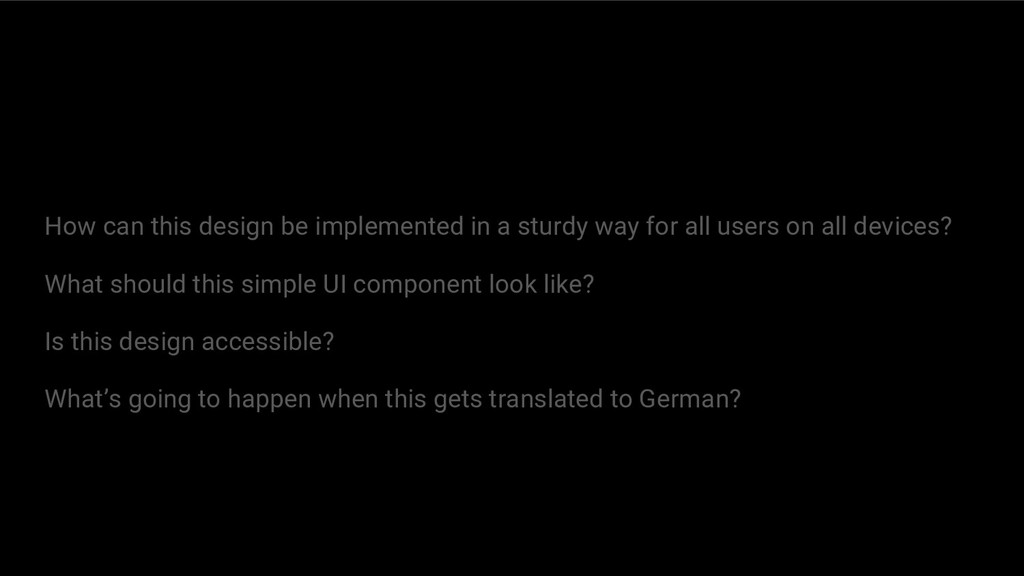 How can this design be implemented in a sturdy way for all users on all devices?

What should this simple UI component look like?

Is this design accessible?

What's going to happen when this gets translated to German?